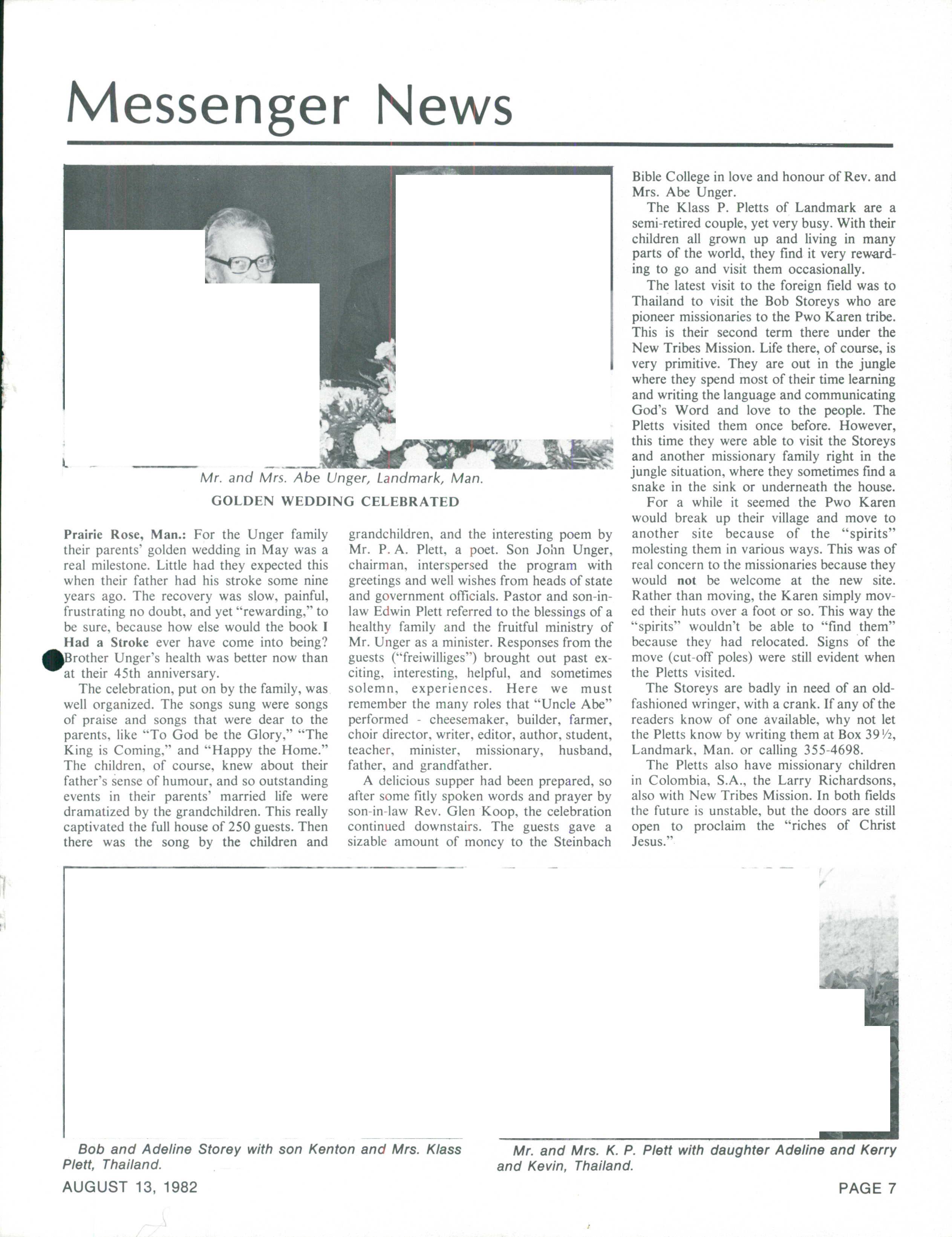 Messenger News

Mr. and Mrs. Abe Unger, Landmark, Man.

GOLDEN WEDDING CELEBRATED

Prairie Rose, Man.: For the Unger family their parents' golden wedding in May was a real milestone. Little had they expected this when their father had his stroke some nine years ago. The recovery was slow, painful, frustrating no doubt, and yet "rewarding," to be sure, because how else would the book I Had a Stroke ever have come into being? Brother Unger's health was better now than at their 45th anniversary.

The celebration, put on by the family, was well organized. The songs sung were songs of praise and songs that were dear to the parents, like "To God be the Glory," "The King is Coming," and "Happy the Home." The children, of course, knew about their father's sense of humour, and so outstanding events in their parents' married life were dramatized by the grandchildren. This really captivated the full house of 250 guests. Then there was the song by the children and grandchildren, and the interesting poem by Mr. P. A. Plett, a poet. Son John Unger, chairman, interspersed the program with greetings and well wishes from heads of state and government officials. Pastor and son-in-law Edwin Plett referred to the blessings of a healthy family and the fruitful ministry of Mr. Unger as a minister. Responses from the guests ("freiwilliges") brought out past exciting, interesting, helpful, and sometimes solemn, experiences. Here we must remember the many roles that "Uncle Abe" performed - cheesemaker, builder, farmer, choir director, writer, editor, author, student, teacher, minister, missionary, husband, father, and grandfather.

A delicious supper had been prepared, so after some fitly spoken words and prayer by son-in-law Rev. Glen Koop, the celebration continued downstairs. The guests gave a sizable amount of money to the Steinbach Bible College in love and honour of Rev. and Mrs. Abe Unger.

The Klass P. Pletts of Landmark are a semi-retired couple, yet very busy. With their children all grown up and living in many parts of the world, they find it very rewarding to go and visit them occasionally.

The latest visit to the foreign field was to Thailand to visit the Bob Storeys who are pioneer missionaries to the Pwo Karen tribe. This is their second term there under the New Tribes Mission. Life there, of course, is very primitive. They are out in the jungle where they spend most of their time learning and writing the language and communicating God's Word and love to the people. The Pletts visited them once before. However, this time they were able to visit the Storeys and another missionary family right in the jungle situation, where they sometimes find a snake in the sink or underneath the house.

For a while it seemed the Pwo Karen would break up their village and move to another site because of the "spirits" molesting them in various ways. This was of real concern to the missionaries because they would not be welcome at the new site. Rather than moving, the Karen simply moved their huts over a foot or so. This way the "spirits" wouldn't be able to "find them" because they had relocated. Signs of the move (cut-off poles) were still evident when the Pletts visited.

The Storeys are badly in need of an old-fashioned wringer, with a crank. If any of the readers know of one available, why not let the Pletts know by writing them at Box 39½, Landmark, Man. or calling 355-4698.

The Pletts also have missionary children in Colombia, S.A., the Larry Richardsons, also with New Tribes Mission. In both fields the future is unstable, but the doors are still open to proclaim the "riches of Christ Jesus."

Bob and Adeline Storey with son Kenton and Mrs. Klass Plett, Thailand.

Mr. and Mrs. K. P. Plett with daughter Adeline and Kerry and Kevin, Thailand.

AUGUST 13, 1982

PAGE 7